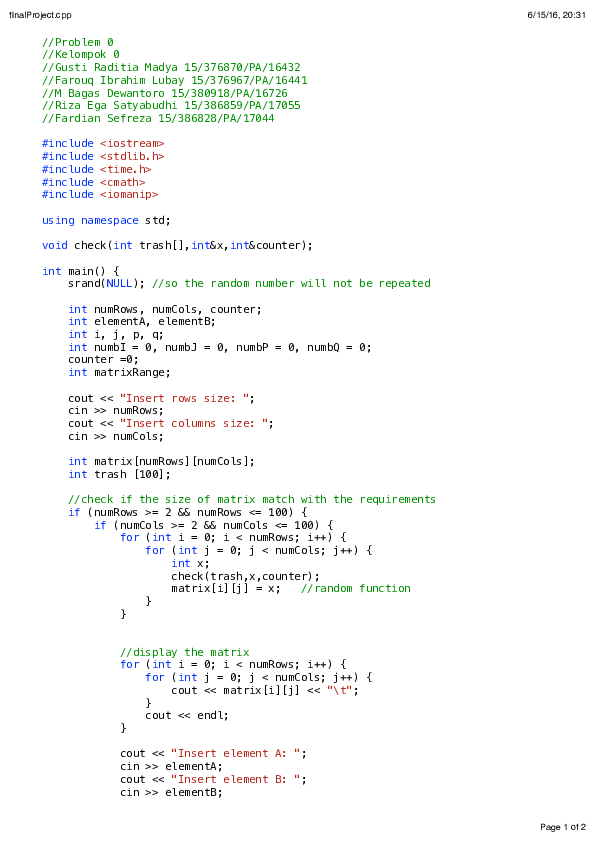 finalProject.cpp 6/15/16, 20:31

//Problem 0
//Kelompok 0
//Gusti Raditia Madya 15/376870/PA/16432
//Farouq Ibrahim Lubay 15/376967/PA/16441
//M Bagas Dewantoro 15/380918/PA/16726
//Riza Ega Satyabudhi 15/386859/PA/17055
//Fardian Sefreza 15/386828/PA/17044

#include <iostream>
#include <stdlib.h>
#include <time.h>
#include <cmath>
#include <iomanip>

using namespace std;

void check(int trash[],int&x,int&counter);

int main() {
    srand(NULL); //so the random number will not be repeated

    int numRows, numCols, counter;
    int elementA, elementB;
    int i, j, p, q;
    int numbI = 0, numbJ = 0, numbP = 0, numbQ = 0;
    counter =0;
    int matrixRange;

    cout << "Insert rows size: ";
    cin >> numRows;
    cout << "Insert columns size: ";
    cin >> numCols;

    int matrix[numRows][numCols];
    int trash [100];

    //check if the size of matrix match with the requirements
    if (numRows >= 2 && numRows <= 100) {
        if (numCols >= 2 && numCols <= 100) {
            for (int i = 0; i < numRows; i++) {
                for (int j = 0; j < numCols; j++) {
                    int x;
                    check(trash,x,counter);
                    matrix[i][j] = x;   //random function
                }
            }


            //display the matrix
            for (int i = 0; i < numRows; i++) {
                for (int j = 0; j < numCols; j++) {
                    cout << matrix[i][j] << "\t";
                }
                cout << endl;
            }

            cout << "Insert element A: ";
            cin >> elementA;
            cout << "Insert element B: ";
            cin >> elementB;

Page 1 of 2